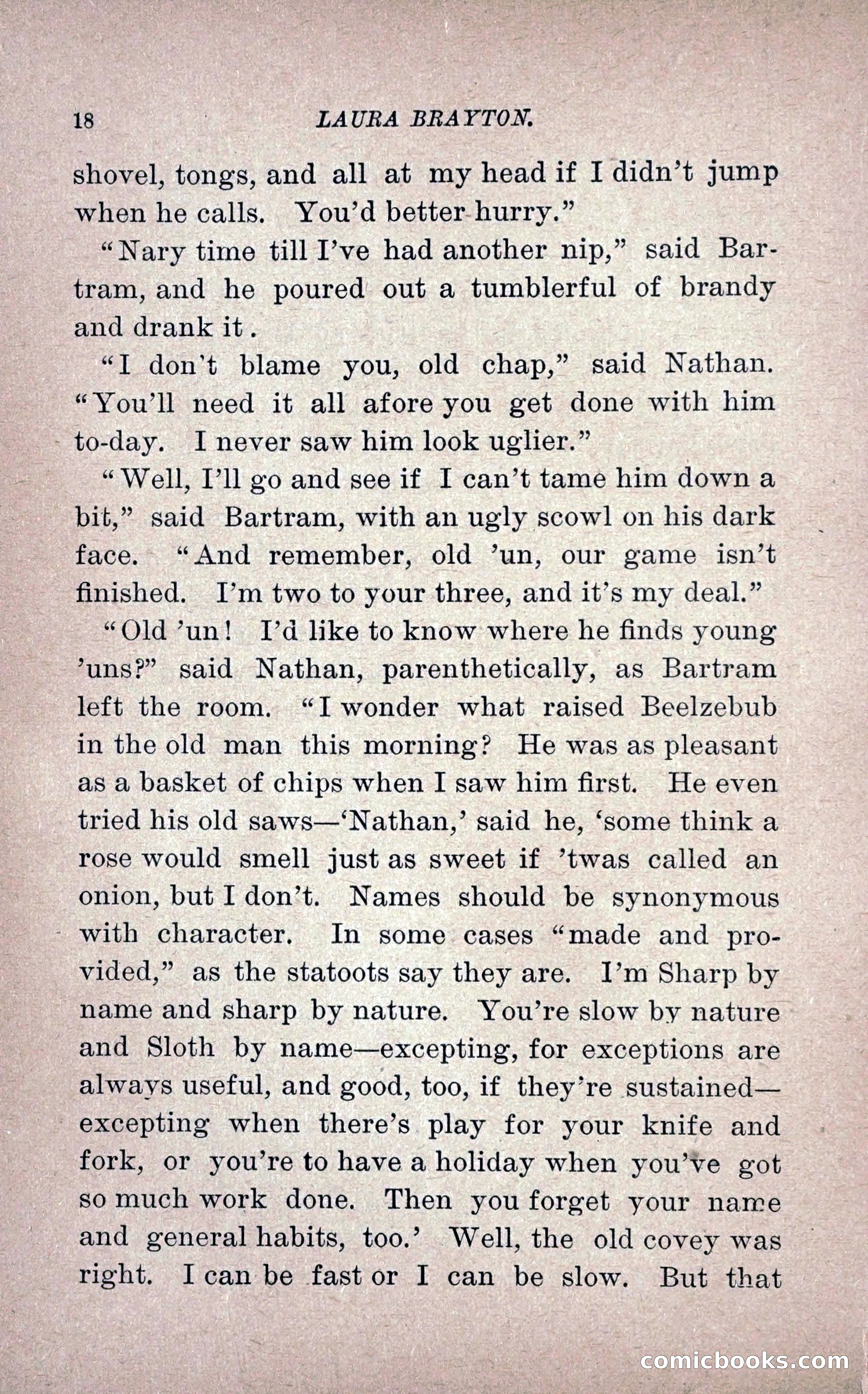 18 LAURA BRAYTON.

shovel, tongs, and all at my head if I didn't jump when he calls. You'd better hurry."

"Nary time till I've had another nip," said Bartram, and he poured out a tumblerful of brandy and drank it.

"I don't blame you, old chap," said Nathan. "You'll need it all afore you get done with him to-day. I never saw him look uglier."

"Well, I'll go and see if I can't tame him down a bit," said Bartram, with an ugly scowl on his dark face. "And remember, old 'un, our game isn't finished. I'm two to your three, and it's my deal."

"Old 'un! I'd like to know where he finds young 'uns?" said Nathan, parenthetically, as Bartram left the room. "I wonder what raised Beelzebub in the old man this morning? He was as pleasant as a basket of chips when I saw him first. He even tried his old saws—'Nathan,' said he, 'some think a rose would smell just as sweet if 'twas called an onion, but I don't. Names should be synonymous with character. In some cases "made and provided," as the statoots say they are. I'm Sharp by name and sharp by nature. You're slow by nature and Sloth by name—excepting, for exceptions are always useful, and good, too, if they're sustained—excepting when there's play for your knife and fork, or you're to have a holiday when you've got so much work done. Then you forget your name and general habits, too.' Well, the old covey was right. I can be fast or I can be slow. But that

comicbooks.com